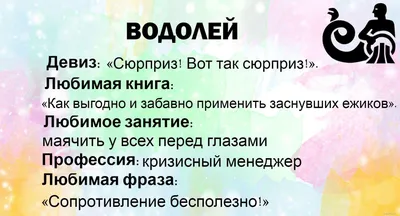 ВОДОЛЕЙ

Девиз: «Сюрприз! Вот так сюрприз!».

Любимая книга:
«Как выгодно и забавно применить заснувших ежиков».

Любимое занятие:
маячить у всех перед глазами

Профессия: кризисный менеджер

Любимая фраза:
«Сопротивление бесполезно!»